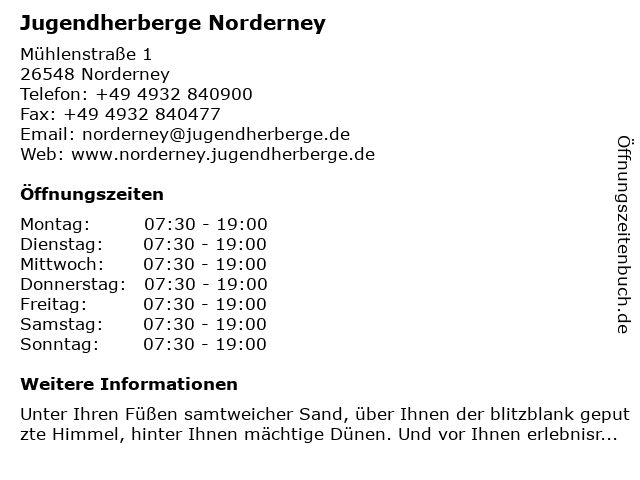 Jugendherberge Norderney

Mühlenstraße 1
26548 Norderney
Telefon: +49 4932 840900
Fax: +49 4932 840477
Email: norderney@jugendherberge.de
Web: www.norderney.jugendherberge.de

Öffnungszeiten

Montag: 07:30 - 19:00
Dienstag: 07:30 - 19:00
Mittwoch: 07:30 - 19:00
Donnerstag: 07:30 - 19:00
Freitag: 07:30 - 19:00
Samstag: 07:30 - 19:00
Sonntag: 07:30 - 19:00

Weitere Informationen

Unter Ihren Füßen samtweicher Sand, über Ihnen der blitzblank geputzte Himmel, hinter Ihnen mächtige Dünen. Und vor Ihnen erlebnisr...

Öffnungszeitenbuch.de